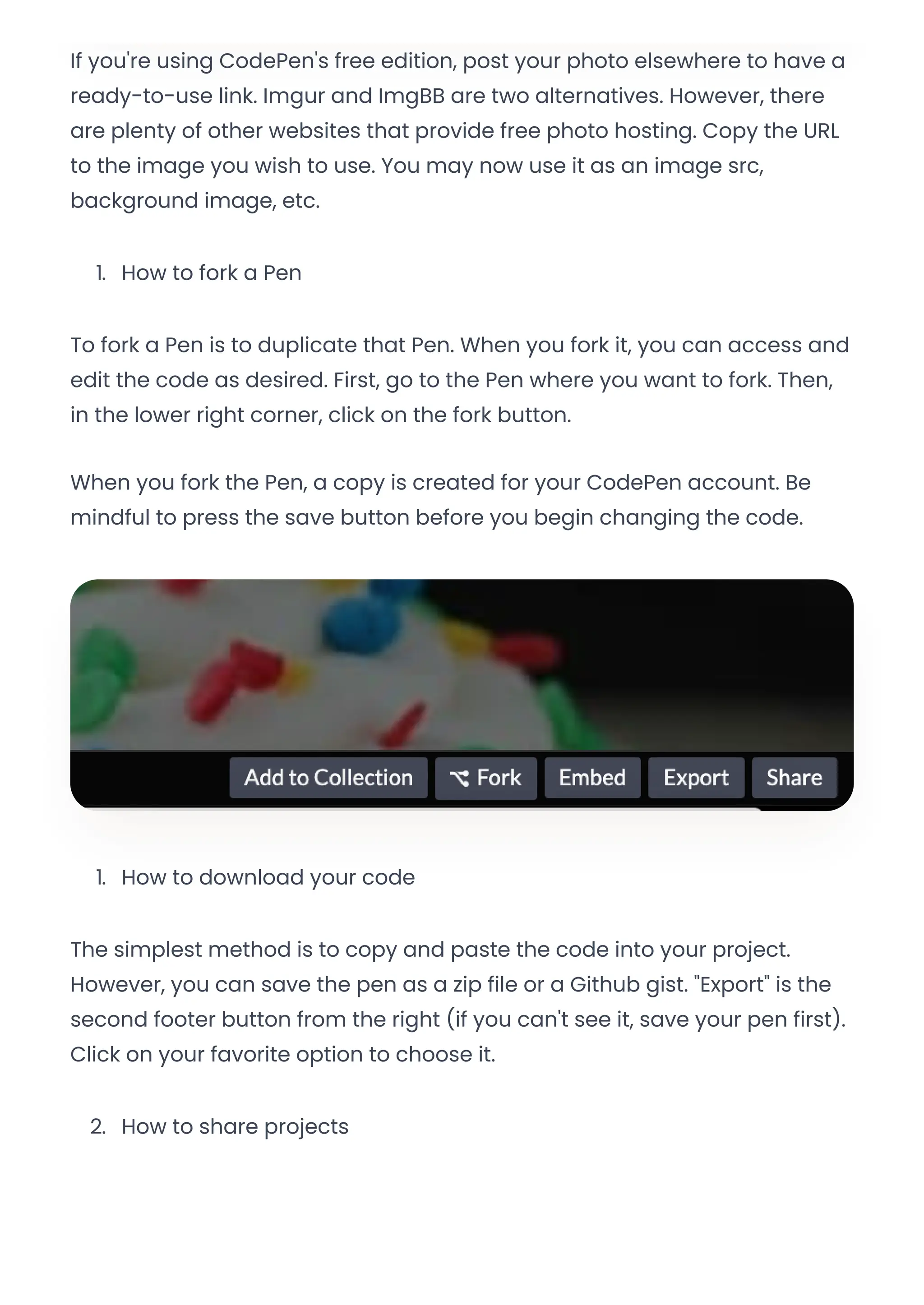 If you're using CodePen's free edition, post your photo elsewhere to have a ready-to-use link. Imgur and ImgBB are two alternatives. However, there are plenty of other websites that provide free photo hosting. Copy the URL to the image you wish to use. You may now use it as an image src, background image, etc.

1. How to fork a Pen

To fork a Pen is to duplicate that Pen. When you fork it, you can access and edit the code as desired. First, go to the Pen where you want to fork. Then, in the lower right corner, click on the fork button.

When you fork the Pen, a copy is created for your CodePen account. Be mindful to press the save button before you begin changing the code.

Add to Collection Fork Embed Export Share

1. How to download your code

The simplest method is to copy and paste the code into your project. However, you can save the pen as a zip file or a Github gist. "Export" is the second footer button from the right (if you can't see it, save your pen first). Click on your favorite option to choose it.

2. How to share projects